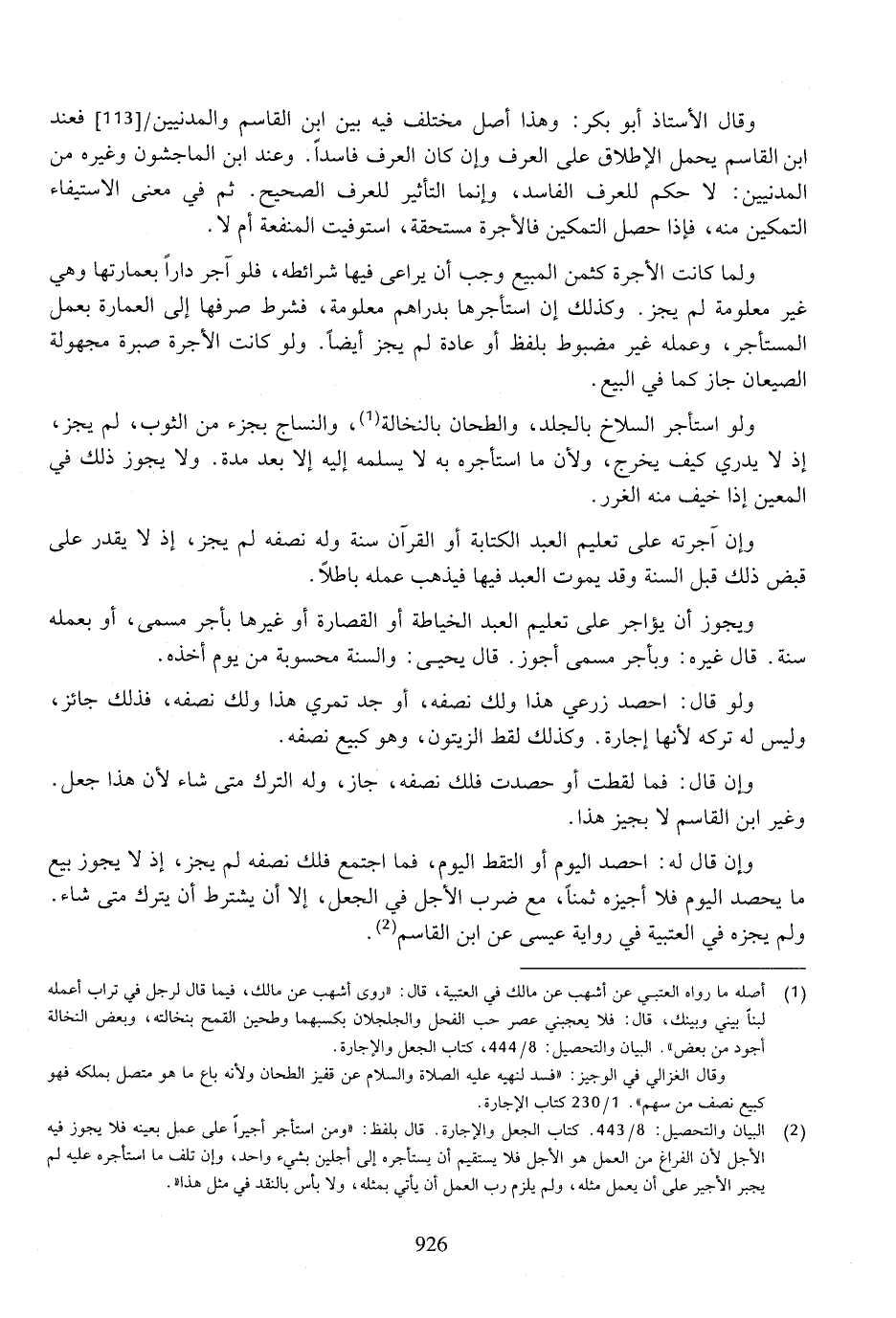 وقال الأستاذ أبو بكر: وهذا أصل مختلف فيه بين ابن القاسم والمدنيين/[113] فعند ابن القاسم يحمل الإطلاق على العرف وإن كان العرف فاسداً. وعند ابن الماجشون وغيره من المدنيين: لا حكم للعرف الفاسد، وإنما التأثير للعرف الصحيح. ثم في معنى الاستيفاء التمكين منه، فإذا حصل التمكين فالأجرة مستحقة، استوفيت المنفعة أم لا.

ولما كانت الأجرة كثمن المبيع وجب أن يراعى فيها شرائطه، فلو آجر داراً بعمارتها وهي غير معلومة لم يجز. وكذلك إن استأجرها بدراهم معلومة، فشرط صرفها إلى العمارة بعمل المستأجر، وعمله غير مضبوط بلفظ أو عادة لم يجز أيضاً. ولو كانت الأجرة صبرة مجهولة الصيعان جاز كما في البيع.

ولو استأجر السلاخ بالجلد، والطحان بالنخالة$^{(1)}$، والنساج بجزء من الثوب، لم يجز، إذ لا يدري كيف يخرج، ولأن ما استأجره به لا يسلمه إليه إلا بعد مدة. ولا يجوز ذلك في المعين إذا خيف منه الغرر.

وإن آجرته على تعليم العبد الكتابة أو القرآن سنة وله نصفه لم يجز، إذ لا يقدر على قبض ذلك قبل السنة وقد يموت العبد فيها فيذهب عمله باطلاً.

ويجوز أن يؤاجر على تعليم العبد الخياطة أو القصارة أو غيرها بأجر مسمى، أو بعمله سنة. قال غيره: وبأجر مسمى أجوز. قال يحيى: والسنة محسوبة من يوم أخذه.

ولو قال: احصد زرعي هذا ولك نصفه، أو جد تمري هذا ولك نصفه، فذلك جائز، وليس له تركه لأنها إجارة. وكذلك لقط الزيتون، وهو كبيع نصفه.

وإن قال: فما لقطت أو حصدت فلك نصفه، جاز، وله الترك متى شاء لأن هذا جعل. وغير ابن القاسم لا يجيز هذا.

وإن قال له: احصد اليوم أو التقط اليوم، فما اجتمع فلك نصفه لم يجز، إذ لا يجوز بيع ما يحصد اليوم فلا أجيزه ثمناً، مع ضرب الأجل في الجعل، إلا أن يشترط أن يترك متى شاء. ولم يجزه في العتبية في رواية عيسى عن ابن القاسم$^{(2)}$.

(1) أصله ما رواه العتبي عن أشهب عن مالك في العتبية، قال: «روى أشهب عن مالك، فيما قال لرجل في تراب أعمله لبناً بيني وبينك، قال: فلا يعجبني عصر حب الفحل والجلجلان بكسبهما وطحين القمح بنخالته، وبعض النخالة أجود من بعض». البيان والتحصيل: 8/ 444، كتاب الجعل والإجارة.
وقال الغزالي في الوجيز: «فسد لنهيه عليه الصلاة والسلام عن قفيز الطحان ولأنه باع ما هو متصل بملكه فهو كبيع نصف من سهم». 1/ 230 كتاب الإجارة.

(2) البيان والتحصيل: 8/ 443. كتاب الجعل والإجارة. قال بلفظ: «ومن استأجر أجيراً على عمل بعينه فلا يجوز فيه الأجل لأن الفراغ من العمل هو الأجل فلا يستقيم أن يستأجره إلى أجلين بشيء واحد، وإن تلف ما استأجره عليه لم يجبر الأجير على أن يعمل مثله، ولم يلزم رب العمل أن يأتي بمثله، ولا بأس بالنقد في مثل هذا».

926